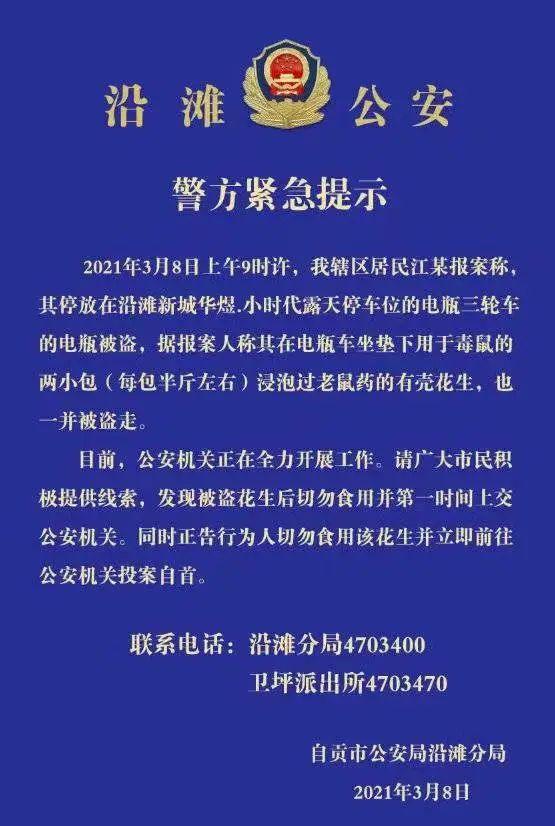 沿滩 公安

警方紧急提示

2021年3月8日上午9时许，我辖区居民江某报案称，其停放在沿滩新城华煜.小时代露天停车位的电瓶三轮车的电瓶被盗，据报案人称其在电瓶车坐垫下用于毒鼠的两小包（每包半斤左右）浸泡过老鼠药的有壳花生，也一并被盗走。

目前，公安机关正在全力开展工作。请广大市民积极提供线索，发现被盗花生后切勿食用并第一时间上交公安机关。同时正告行为人切勿食用该花生并立即前往公安机关投案自首。

联系电话：沿滩分局4703400
卫坪派出所4703470

自贡市公安局沿滩分局
2021年3月8日